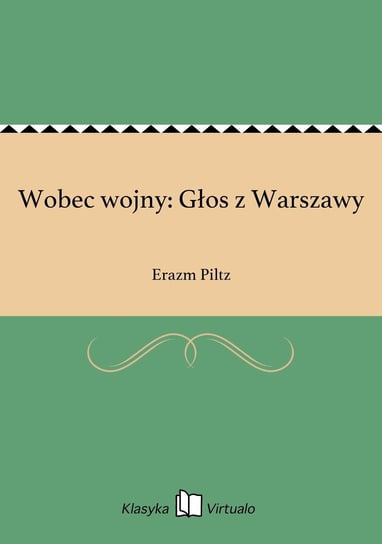 Wobec wojny: Głos z Warszawy

Erazm Piltz

Klasyka Virtualo